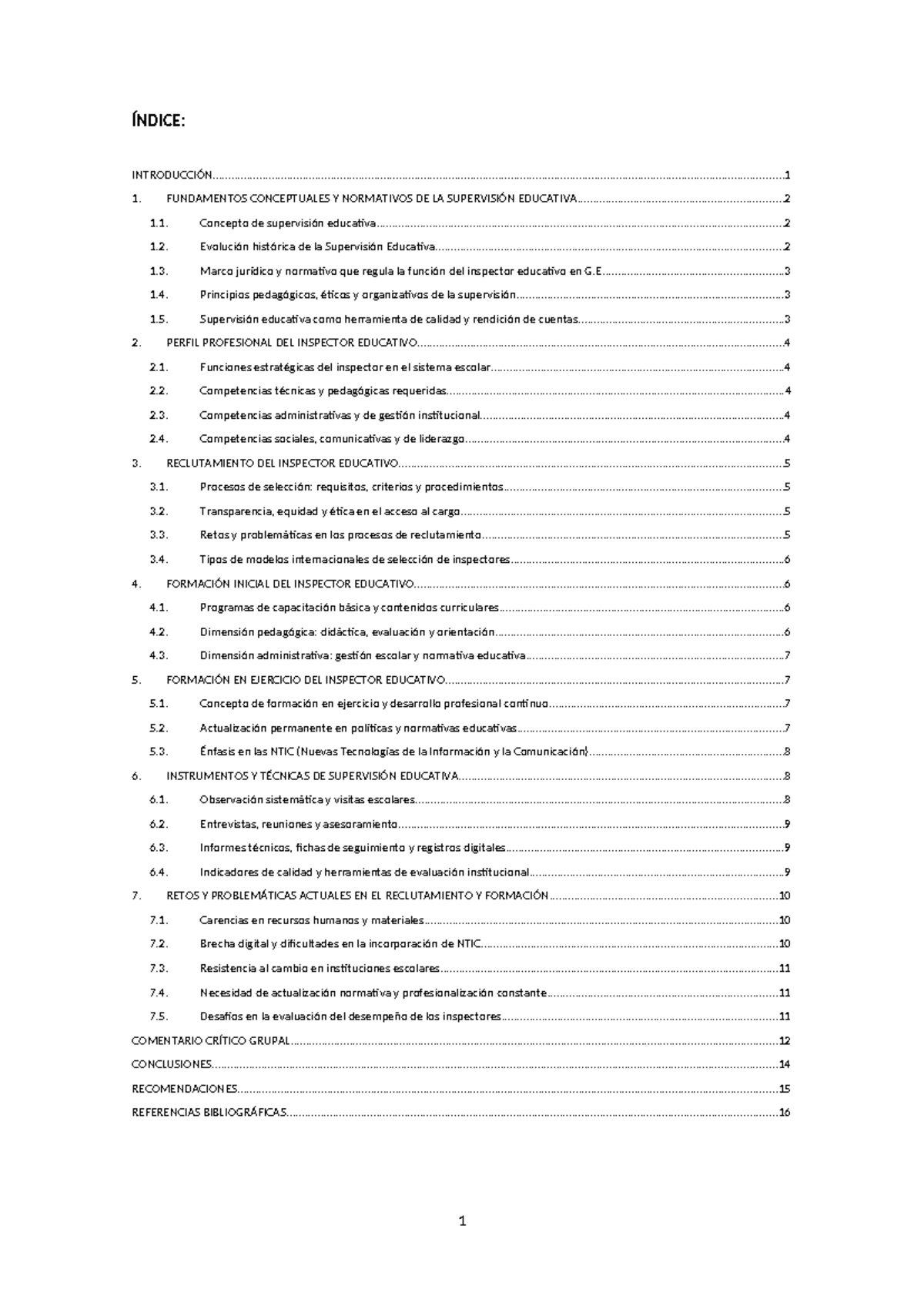 ÍNDICE:

INTRODUCCIÓN 1

1. FUNDAMENTOS CONCEPTUALES Y NORMATIVOS DE LA SUPERVISIÓN EDUCATIVA 2

1.1. Concepto de supervisión educativa 2

1.2. Evolución histórica de la Supervisión Educativa 2

1.3. Marco jurídico y normativo que regula la función del inspector educativo en G.E 3

1.4. Principios pedagógicos, éticos y organizativos de la supervisión 3

1.5. Supervisión educativa como herramienta de calidad y rendición de cuentas 3

2. PERFIL PROFESIONAL DEL INSPECTOR EDUCATIVO 4

2.1. Funciones estratégicas del inspector en el sistema escolar 4

2.2. Competencias técnicas y pedagógicas requeridas 4

2.3. Competencias administrativas y de gestión institucional 4

2.4. Competencias sociales, comunicativas y de liderazgo 4

3. RECLUTAMIENTO DEL INSPECTOR EDUCATIVO 5

3.1. Procesos de selección: requisitos, criterios y procedimientos 5

3.2. Transparencia, equidad y ética en el acceso al cargo 5

3.3. Retos y problemáticas en los procesos de reclutamiento 5

3.4. Tipos de modelos internacionales de selección de inspectores 6

4. FORMACIÓN INICIAL DEL INSPECTOR EDUCATIVO 6

4.1. Programas de capacitación básica y contenidos curriculares 6

4.2. Dimensión pedagógica: didáctica, evaluación y orientación 6

4.3. Dimensión administrativa: gestión escolar y normativa educativa 7

5. FORMACIÓN EN EJERCICIO DEL INSPECTOR EDUCATIVO 7

5.1. Concepto de formación en ejercicio y desarrollo profesional continuo 7

5.2. Actualización permanente en políticas y normativas educativas 7

5.3. Énfasis en las NTIC (Nuevas Tecnologías de la Información y la Comunicación) 8

6. INSTRUMENTOS Y TÉCNICAS DE SUPERVISIÓN EDUCATIVA 8

6.1. Observación sistemática y visitas escolares 8

6.2. Entrevistas, reuniones y asesoramiento 9

6.3. Informes técnicos, fichas de seguimiento y registros digitales 9

6.4. Indicadores de calidad y herramientas de evaluación institucional 9

7. RETOS Y PROBLEMÁTICAS ACTUALES EN EL RECLUTAMIENTO Y FORMACIÓN 10

7.1. Carencias en recursos humanos y materiales 10

7.2. Brecha digital y dificultades en la incorporación de NTIC 10

7.3. Resistencia al cambio en instituciones escolares 11

7.4. Necesidad de actualización normativa y profesionalización constante 11

7.5. Desafíos en la evaluación del desempeño de los inspectores 11

COMENTARIO CRÍTICO GRUPAL 12

CONCLUSIONES 14

RECOMENDACIONES 15

REFERENCIAS BIBLIOGRÁFICAS 16

1